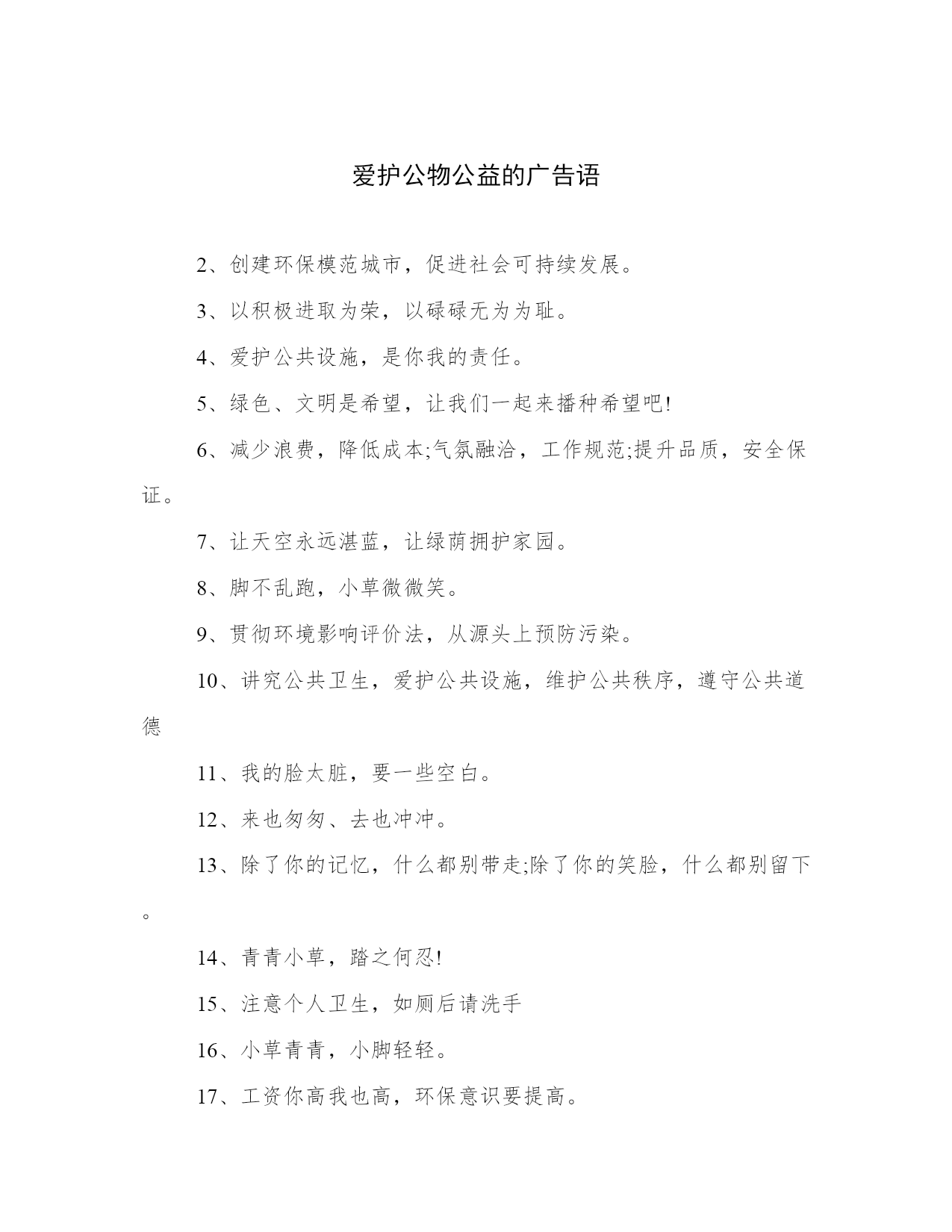 爱护公物公益的广告语

2、创建环保模范城市，促进社会可持续发展。

3、以积极进取为荣，以碌碌无为为耻。

4、爱护公共设施，是你我的责任。

5、绿色、文明是希望，让我们一起来播种希望吧!

6、减少浪费，降低成本;气氛融洽，工作规范;提升品质，安全保证。

7、让天空永远湛蓝，让绿荫拥护家园。

8、脚不乱跑，小草微微笑。

9、贯彻环境影响评价法，从源头上预防污染。

10、讲究公共卫生，爱护公共设施，维护公共秩序，遵守公共道德

11、我的脸太脏，要一些空白。

12、来也匆匆、去也冲冲。

13、除了你的记忆，什么都别带走;除了你的笑脸，什么都别留下。

14、青青小草，踏之何忍!

15、注意个人卫生，如厕后请洗手

16、小草青青，小脚轻轻。

17、工资你高我也高，环保意识要提高。